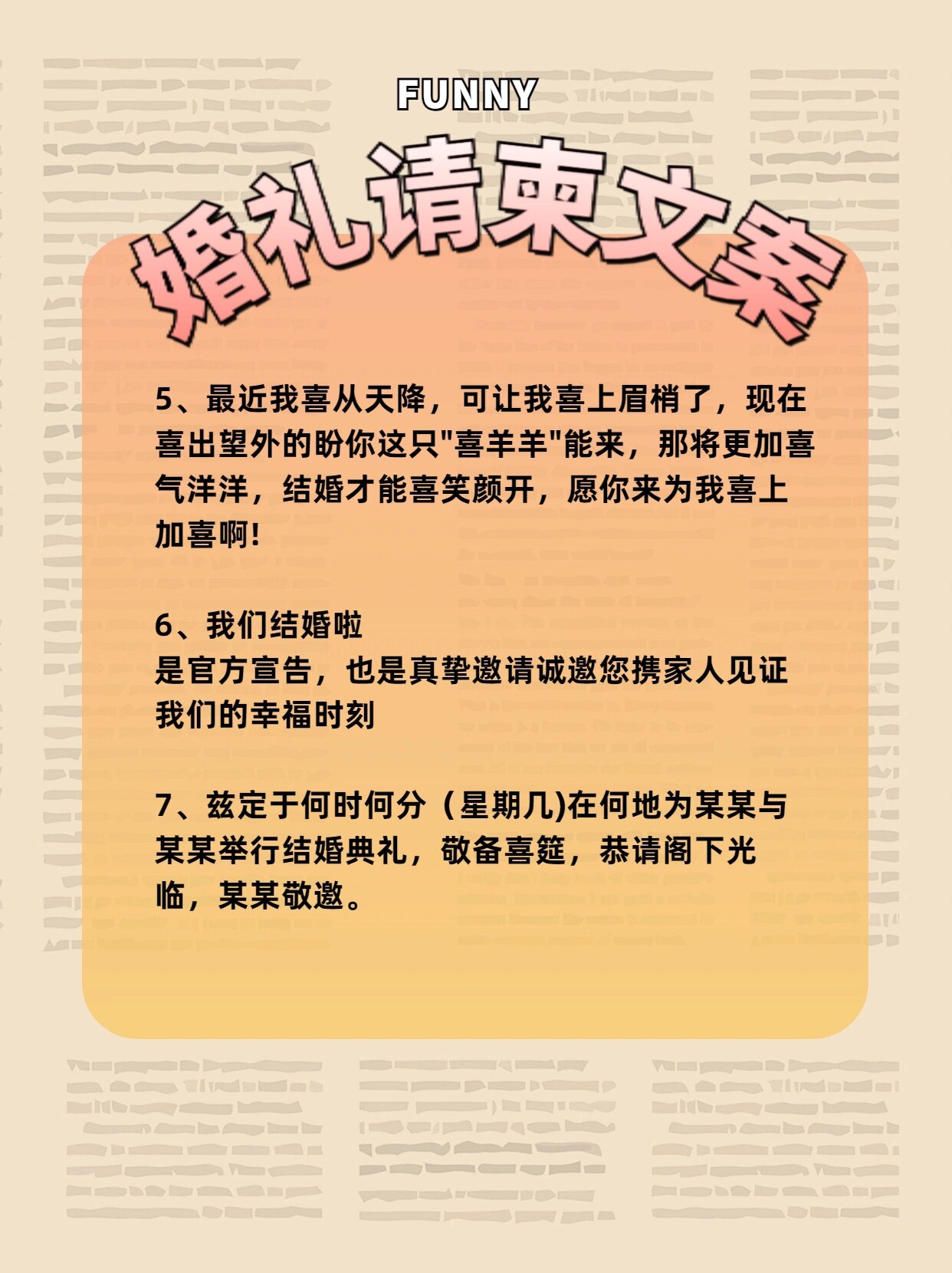 FUNNY

婚礼请柬文案

5、最近我喜从天降，可让我喜上眉梢了，现在喜出望外的盼你这只"喜羊羊"能来，那将更加喜气洋洋，结婚才能喜笑颜开，愿你来为我喜上加喜啊！

6、我们结婚啦
是官方宣告，也是真挚邀请诚邀您携家人见证我们的幸福时刻

7、兹定于何时何分（星期几)在何地为某某与某某举行结婚典礼，敬备喜筵，恭请阁下光临，某某敬邀。